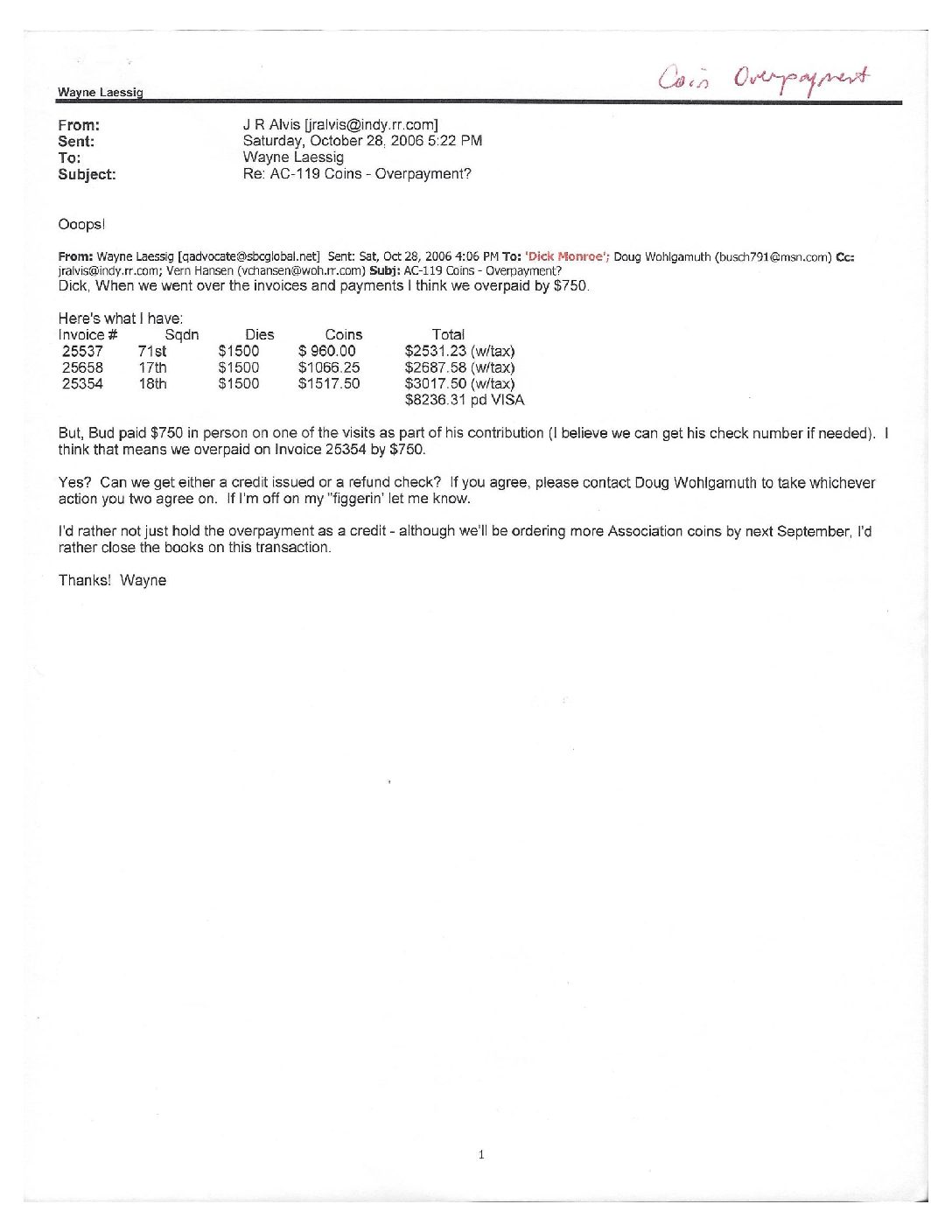 Wayne Laessig

Coin Overpayment

From: J R Alvis [jralvis@indy.rr.com]
Sent: Saturday, October 28, 2006 5:22 PM
To: Wayne Laessig
Subject: Re: AC-119 Coins - Overpayment?

Ooops!

From: Wayne Laessig [qadvocate@sbcglobal.net] Sent: Sat, Oct 28, 2006 4:06 PM To: 'Dick Monroe'; Doug Wohlgamuth (busch791@msn.com) Cc: jralvis@indy.rr.com; Vern Hansen (vchansen@woh.rr.com) Subj: AC-119 Coins - Overpayment?
Dick, When we went over the invoices and payments I think we overpaid by $750.

Here's what I have:

| Invoice # | Sqdn | Dies | Coins | Total |
|---|---|---|---|---|
| 25537 | 71st | $1500 | $ 960.00 | $2531.23 (w/tax) |
| 25658 | 17th | $1500 | $1066.25 | $2687.58 (w/tax) |
| 25354 | 18th | $1500 | $1517.50 | $3017.50 (w/tax) |
| | | | | $8236.31 pd VISA |

But, Bud paid $750 in person on one of the visits as part of his contribution (I believe we can get his check number if needed). I think that means we overpaid on Invoice 25354 by $750.

Yes? Can we get either a credit issued or a refund check? If you agree, please contact Doug Wohlgamuth to take whichever action you two agree on. If I'm off on my "figgerin' let me know.

I'd rather not just hold the overpayment as a credit - although we'll be ordering more Association coins by next September, I'd rather close the books on this transaction.

Thanks! Wayne

1